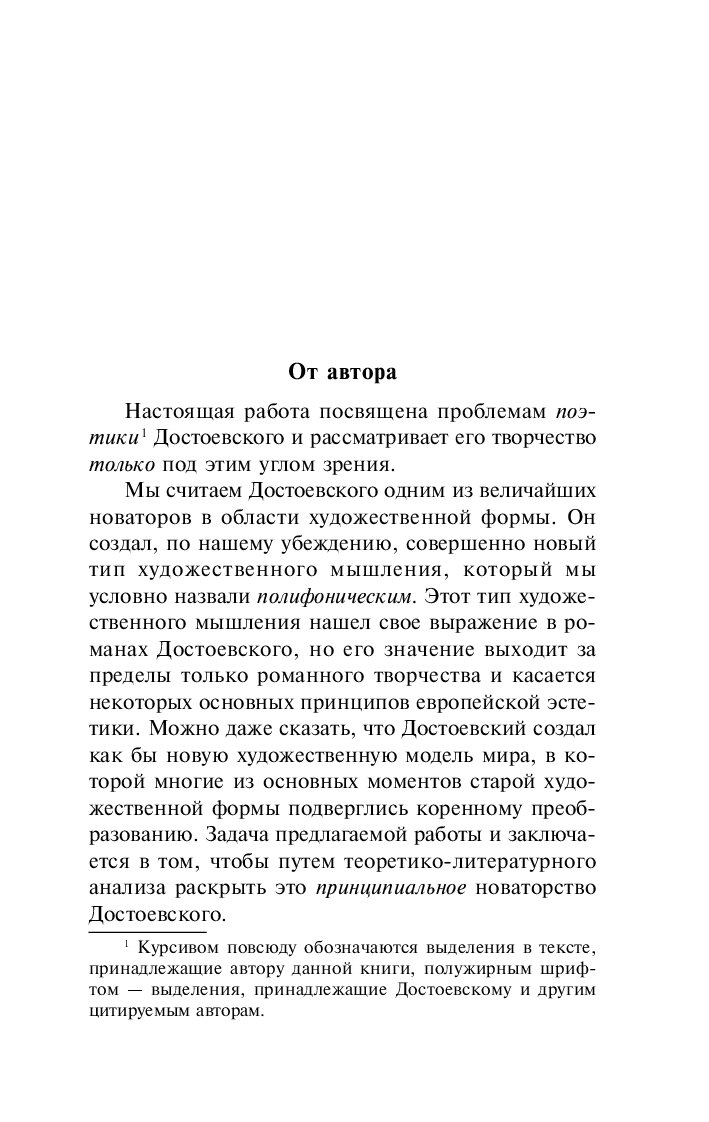 От автора

Настоящая работа посвящена проблемам поэтики$^1$ Достоевского и рассматривает его творчество только под этим углом зрения.

Мы считаем Достоевского одним из величайших новаторов в области художественной формы. Он создал, по нашему убеждению, совершенно новый тип художественного мышления, который мы условно назвали полифоническим. Этот тип художественного мышления нашел свое выражение в романах Достоевского, но его значение выходит за пределы только романного творчества и касается некоторых основных принципов европейской эстетики. Можно даже сказать, что Достоевский создал как бы новую художественную модель мира, в которой многие из основных моментов старой художественной формы подверглись коренному преобразованию. Задача предлагаемой работы и заключается в том, чтобы путем теоретико-литературного анализа раскрыть это принципиальное новаторство Достоевского.

$^1$ Курсивом повсюду обозначаются выделения в тексте, принадлежащие автору данной книги, полужирным шрифтом — выделения, принадлежащие Достоевскому и другим цитируемым авторам.